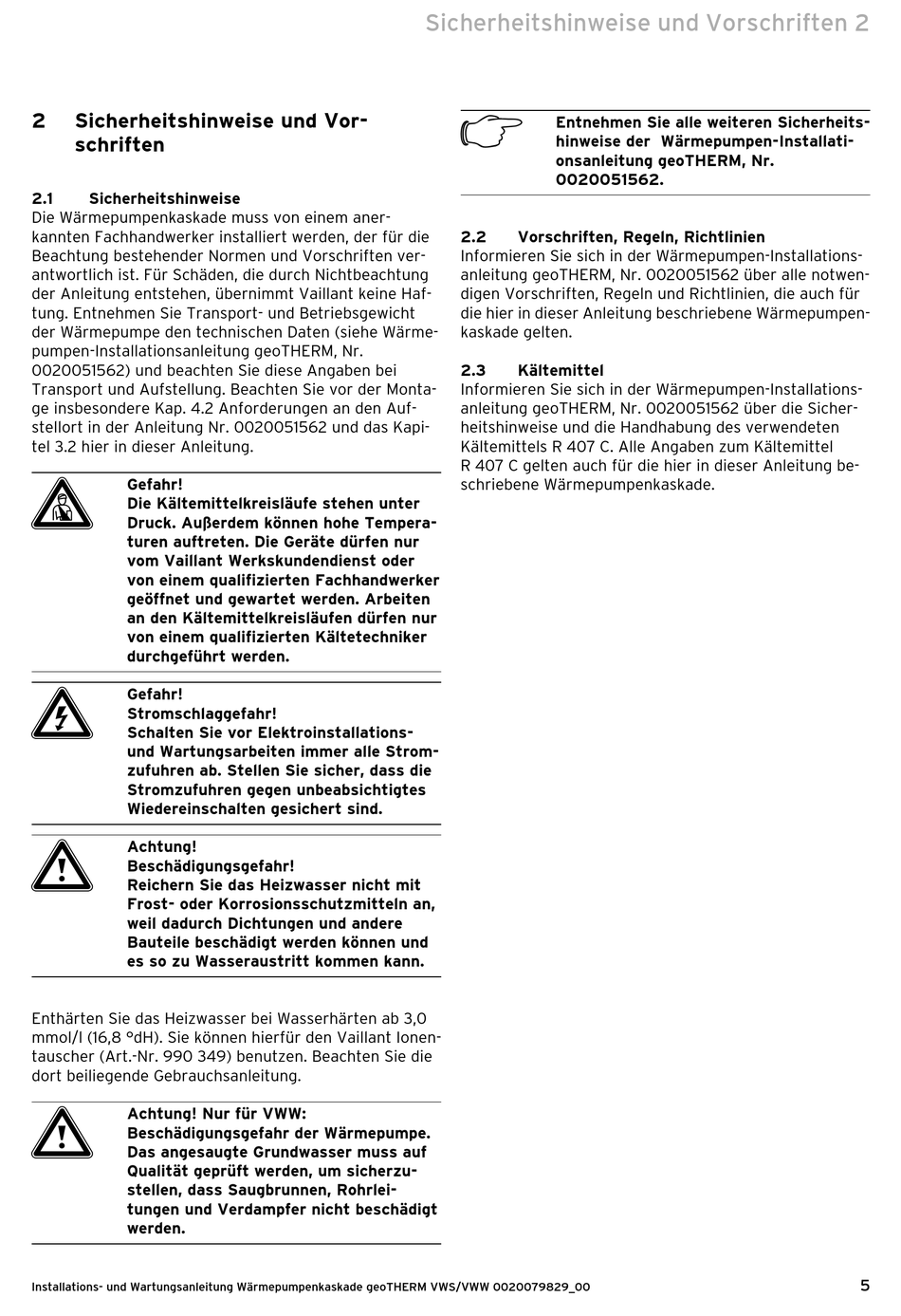 Sicherheitshinweise und Vorschriften 2

2 Sicherheitshinweise und Vorschriften

2.1 Sicherheitshinweise
Die Wärmepumpenkaskade muss von einem anerkannten Fachhandwerker installiert werden, der für die Beachtung bestehender Normen und Vorschriften verantwortlich ist. Für Schäden, die durch Nichtbeachtung der Anleitung entstehen, übernimmt Vaillant keine Haftung. Entnehmen Sie Transport- und Betriebsgewicht der Wärmepumpe den technischen Daten (siehe Wärmepumpen-Installationsanleitung geoTHERM, Nr. 0020051562) und beachten Sie diese Angaben bei Transport und Aufstellung. Beachten Sie vor der Montage insbesondere Kap. 4.2 Anforderungen an den Aufstellort in der Anleitung Nr. 0020051562 und das Kapitel 3.2 hier in dieser Anleitung.

Gefahr!
Die Kältemittelkreisläufe stehen unter Druck. Außerdem können hohe Temperaturen auftreten. Die Geräte dürfen nur vom Vaillant Werkskundendienst oder von einem qualifizierten Fachhandwerker geöffnet und gewartet werden. Arbeiten an den Kältemittelkreisläufen dürfen nur von einem qualifizierten Kältetechniker durchgeführt werden.

Gefahr!
Stromschlaggefahr!
Schalten Sie vor Elektroinstallations- und Wartungsarbeiten immer alle Stromzufuhren ab. Stellen Sie sicher, dass die Stromzufuhren gegen unbeabsichtigtes Wiedereinschalten gesichert sind.

Achtung!
Beschädigungsgefahr!
Reichern Sie das Heizwasser nicht mit Frost- oder Korrosionsschutzmitteln an, weil dadurch Dichtungen und andere Bauteile beschädigt werden können und es so zu Wasseraustritt kommen kann.

Enthärten Sie das Heizwasser bei Wasserhärten ab 3,0 mmol/l (16,8 °dH). Sie können hierfür den Vaillant Ionentauscher (Art.-Nr. 990 349) benutzen. Beachten Sie die dort beiliegende Gebrauchsanleitung.

Achtung! Nur für VWW:
Beschädigungsgefahr der Wärmepumpe. Das angesaugte Grundwasser muss auf Qualität geprüft werden, um sicherzustellen, dass Saugbrunnen, Rohrleitungen und Verdampfer nicht beschädigt werden.

Entnehmen Sie alle weiteren Sicherheitshinweise der Wärmepumpen-Installationsanleitung geoTHERM, Nr. 0020051562.

2.2 Vorschriften, Regeln, Richtlinien
Informieren Sie sich in der Wärmepumpen-Installationsanleitung geoTHERM, Nr. 0020051562 über alle notwendigen Vorschriften, Regeln und Richtlinien, die auch für die hier in dieser Anleitung beschriebene Wärmepumpenkaskade gelten.

2.3 Kältemittel
Informieren Sie sich in der Wärmepumpen-Installationsanleitung geoTHERM, Nr. 0020051562 über die Sicherheitshinweise und die Handhabung des verwendeten Kältemittels R 407 C. Alle Angaben zum Kältemittel R 407 C gelten auch für die hier in dieser Anleitung beschriebene Wärmepumpenkaskade.

Installations- und Wartungsanleitung Wärmepumpenkaskade geoTHERM VWS/VWW 0020079829_00 5